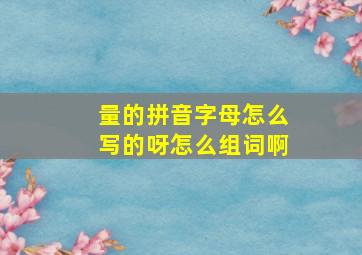 量的拼音字母怎么写的呀怎么组词啊